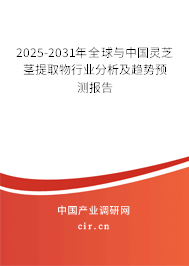 2025-2031年全球与中国灵芝茎提取物行业分析及趋势预测报告

中国产业调研网

cir.cn